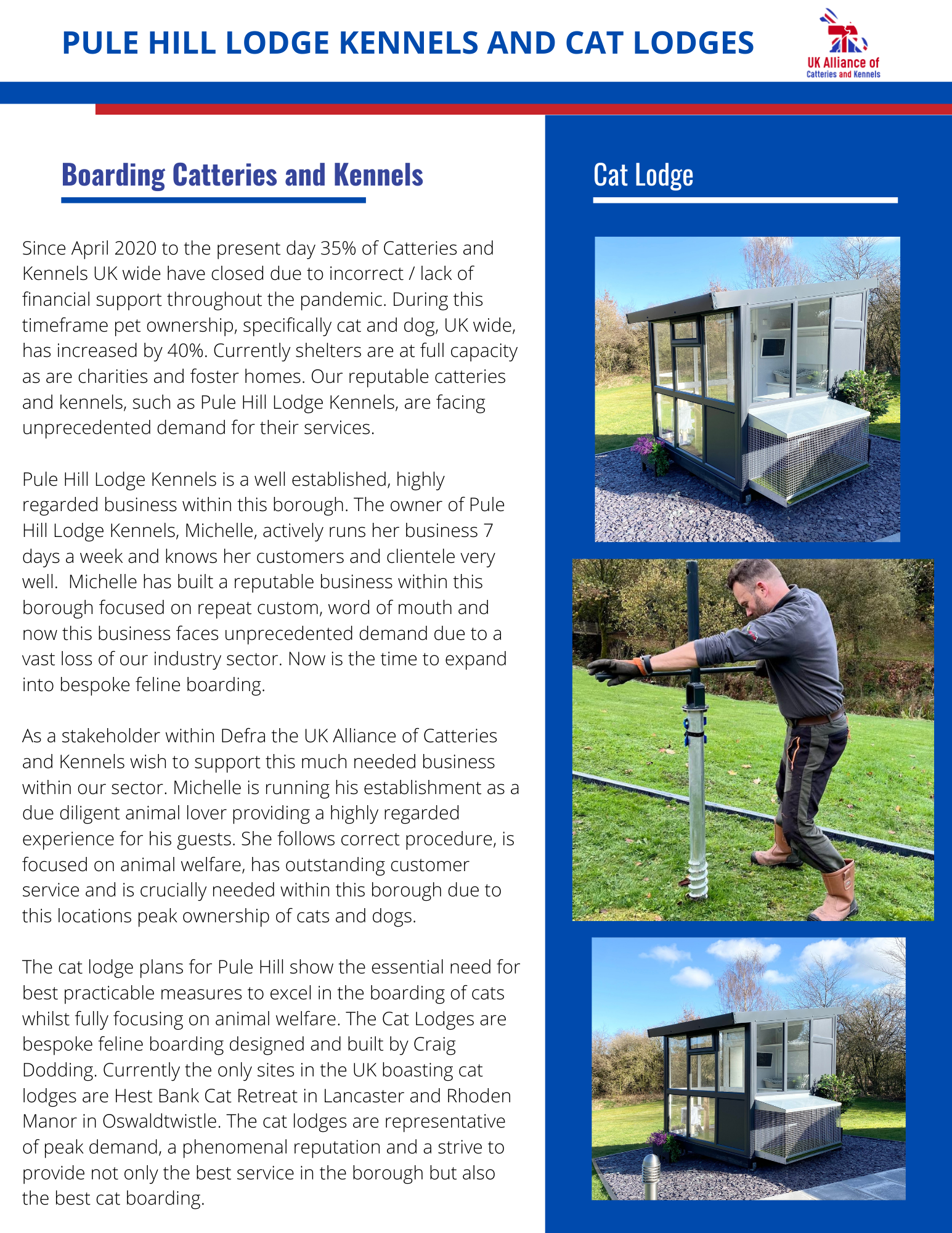 PULE HILL LODGE KENNELS AND CAT LODGES

UK Alliance of Catteries and Kennels

Boarding Catteries and Kennels

Since April 2020 to the present day 35% of Catteries and Kennels UK wide have closed due to incorrect / lack of financial support throughout the pandemic. During this timeframe pet ownership, specifically cat and dog, UK wide, has increased by 40%. Currently shelters are at full capacity as are charities and foster homes. Our reputable catteries and kennels, such as Pule Hill Lodge Kennels, are facing unprecedented demand for their services.

Pule Hill Lodge Kennels is a well established, highly regarded business within this borough. The owner of Pule Hill Lodge Kennels, Michelle, actively runs her business 7 days a week and knows her customers and clientele very well. Michelle has built a reputable business within this borough focused on repeat custom, word of mouth and now this business faces unprecedented demand due to a vast loss of our industry sector. Now is the time to expand into bespoke feline boarding.

As a stakeholder within Defra the UK Alliance of Catteries and Kennels wish to support this much needed business within our sector. Michelle is running his establishment as a due diligent animal lover providing a highly regarded experience for his guests. She follows correct procedure, is focused on animal welfare, has outstanding customer service and is crucially needed within this borough due to this locations peak ownership of cats and dogs.

The cat lodge plans for Pule Hill show the essential need for best practicable measures to excel in the boarding of cats whilst fully focusing on animal welfare. The Cat Lodges are bespoke feline boarding designed and built by Craig Dodding. Currently the only sites in the UK boasting cat lodges are Hest Bank Cat Retreat in Lancaster and Rhoden Manor in Oswaldtwistle. The cat lodges are representative of peak demand, a phenomenal reputation and a strive to provide not only the best service in the borough but also the best cat boarding.

Cat Lodge